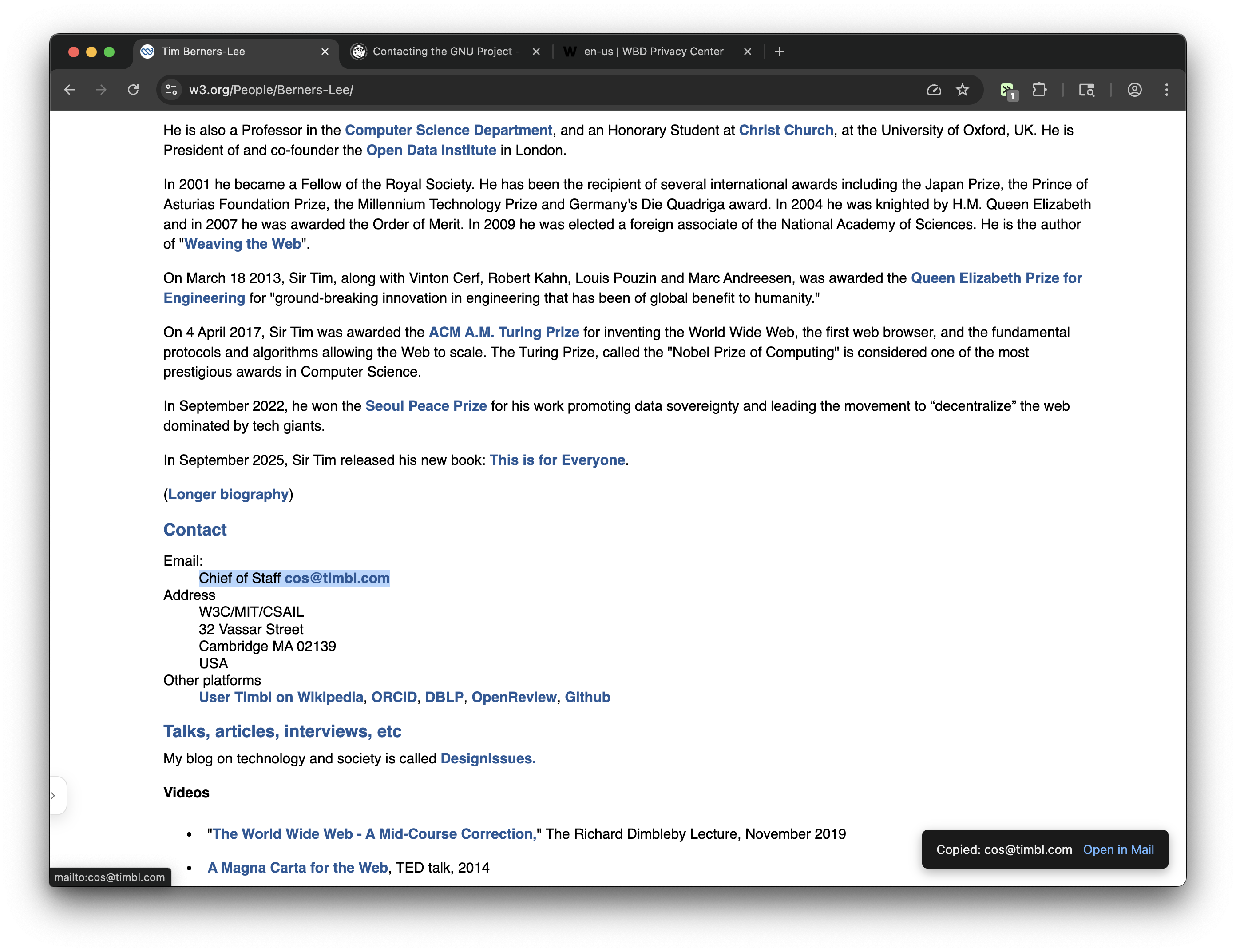 Tim Berners-Lee
Contacting the GNU Project -
en-us | WBD Privacy Center

w3.org/People/Berners-Lee/

He is also a Professor in the Computer Science Department, and an Honorary Student at Christ Church, at the University of Oxford, UK. He is President of and co-founder the Open Data Institute in London.

In 2001 he became a Fellow of the Royal Society. He has been the recipient of several international awards including the Japan Prize, the Prince of Asturias Foundation Prize, the Millennium Technology Prize and Germany's Die Quadriga award. In 2004 he was knighted by H.M. Queen Elizabeth and in 2007 he was awarded the Order of Merit. In 2009 he was elected a foreign associate of the National Academy of Sciences. He is the author of "Weaving the Web".

On March 18 2013, Sir Tim, along with Vinton Cerf, Robert Kahn, Louis Pouzin and Marc Andreesen, was awarded the Queen Elizabeth Prize for Engineering for "ground-breaking innovation in engineering that has been of global benefit to humanity."

On 4 April 2017, Sir Tim was awarded the ACM A.M. Turing Prize for inventing the World Wide Web, the first web browser, and the fundamental protocols and algorithms allowing the Web to scale. The Turing Prize, called the "Nobel Prize of Computing" is considered one of the most prestigious awards in Computer Science.

In September 2022, he won the Seoul Peace Prize for his work promoting data sovereignty and leading the movement to “decentralize” the web dominated by tech giants.

In September 2025, Sir Tim released his new book: This is for Everyone.

(Longer biography)

Contact

Email:
Chief of Staff cos@timbl.com
Address
W3C/MIT/CSAIL
32 Vassar Street
Cambridge MA 02139
USA
Other platforms
User Timbl on Wikipedia, ORCID, DBLP, OpenReview, Github

Talks, articles, interviews, etc

My blog on technology and society is called DesignIssues.

Videos

• "The World Wide Web - A Mid-Course Correction," The Richard Dimbleby Lecture, November 2019
• A Magna Carta for the Web, TED talk, 2014

Copied: cos@timbl.com Open in Mail

mailto:cos@timbl.com